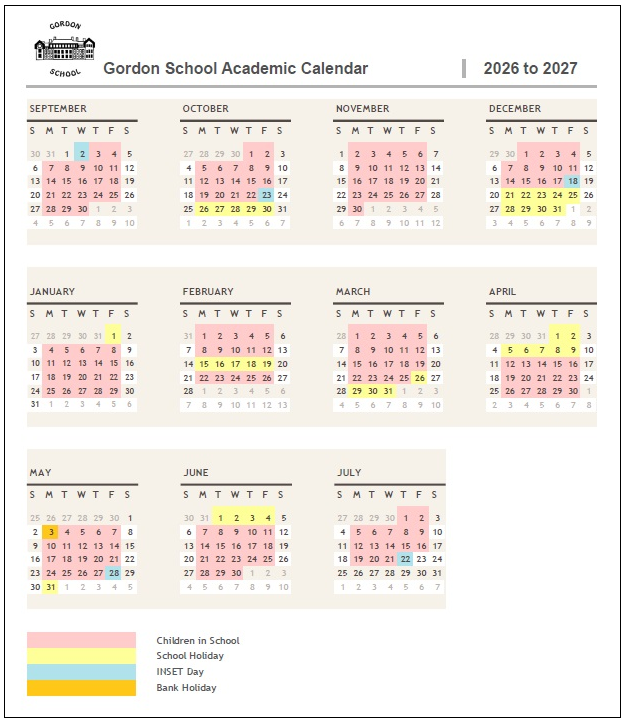 GORDON SCHOOL

Gordon School Academic Calendar

2026 to 2027

SEPTEMBER

| S | M | T | W | T | F | S |
|---|---|---|---|---|---|---|
| 30 | 31 | 1 | 2 | 3 | 4 | 5 |
| 6 | 7 | 8 | 9 | 10 | 11 | 12 |
| 13 | 14 | 15 | 16 | 17 | 18 | 19 |
| 20 | 21 | 22 | 23 | 24 | 25 | 26 |
| 27 | 28 | 29 | 30 | 1 | 2 | 3 |
| 4 | 5 | 6 | 7 | 8 | 9 | 10 |

OCTOBER

| S | M | T | W | T | F | S |
|---|---|---|---|---|---|---|
| 27 | 28 | 29 | 30 | 1 | 2 | 3 |
| 4 | 5 | 6 | 7 | 8 | 9 | 10 |
| 11 | 12 | 13 | 14 | 15 | 16 | 17 |
| 18 | 19 | 20 | 21 | 22 | 23 | 24 |
| 25 | 26 | 27 | 28 | 29 | 30 | 31 |
| 1 | 2 | 3 | 4 | 5 | 6 | 7 |

NOVEMBER

| S | M | T | W | T | F | S |
|---|---|---|---|---|---|---|
| 1 | 2 | 3 | 4 | 5 | 6 | 7 |
| 8 | 9 | 10 | 11 | 12 | 13 | 14 |
| 15 | 16 | 17 | 18 | 19 | 20 | 21 |
| 22 | 23 | 24 | 25 | 26 | 27 | 28 |
| 29 | 30 | 1 | 2 | 3 | 4 | 5 |
| 6 | 7 | 8 | 9 | 10 | 11 | 12 |

DECEMBER

| S | M | T | W | T | F | S |
|---|---|---|---|---|---|---|
| 29 | 30 | 1 | 2 | 3 | 4 | 5 |
| 6 | 7 | 8 | 9 | 10 | 11 | 12 |
| 13 | 14 | 15 | 16 | 17 | 18 | 19 |
| 20 | 21 | 22 | 23 | 24 | 25 | 26 |
| 27 | 28 | 29 | 30 | 31 | 1 | 2 |
| 3 | 4 | 5 | 6 | 7 | 8 | 9 |

JANUARY

| S | M | T | W | T | F | S |
|---|---|---|---|---|---|---|
| 27 | 28 | 29 | 30 | 31 | 1 | 2 |
| 3 | 4 | 5 | 6 | 7 | 8 | 9 |
| 10 | 11 | 12 | 13 | 14 | 15 | 16 |
| 17 | 18 | 19 | 20 | 21 | 22 | 23 |
| 24 | 25 | 26 | 27 | 28 | 29 | 30 |
| 31 | 1 | 2 | 3 | 4 | 5 | 6 |

FEBRUARY

| S | M | T | W | T | F | S |
|---|---|---|---|---|---|---|
| 31 | 1 | 2 | 3 | 4 | 5 | 6 |
| 7 | 8 | 9 | 10 | 11 | 12 | 13 |
| 14 | 15 | 16 | 17 | 18 | 19 | 20 |
| 21 | 22 | 23 | 24 | 25 | 26 | 27 |
| 28 | 1 | 2 | 3 | 4 | 5 | 6 |
| 7 | 8 | 9 | 10 | 11 | 12 | 13 |

MARCH

| S | M | T | W | T | F | S |
|---|---|---|---|---|---|---|
| 28 | 1 | 2 | 3 | 4 | 5 | 6 |
| 7 | 8 | 9 | 10 | 11 | 12 | 13 |
| 14 | 15 | 16 | 17 | 18 | 19 | 20 |
| 21 | 22 | 23 | 24 | 25 | 26 | 27 |
| 28 | 29 | 30 | 31 | 1 | 2 | 3 |
| 4 | 5 | 6 | 7 | 8 | 9 | 10 |

APRIL

| S | M | T | W | T | F | S |
|---|---|---|---|---|---|---|
| 28 | 29 | 30 | 31 | 1 | 2 | 3 |
| 4 | 5 | 6 | 7 | 8 | 9 | 10 |
| 11 | 12 | 13 | 14 | 15 | 16 | 17 |
| 18 | 19 | 20 | 21 | 22 | 23 | 24 |
| 25 | 26 | 27 | 28 | 29 | 30 | 1 |
| 2 | 3 | 4 | 5 | 6 | 7 | 8 |

MAY

| S | M | T | W | T | F | S |
|---|---|---|---|---|---|---|
| 25 | 26 | 27 | 28 | 29 | 30 | 1 |
| 2 | 3 | 4 | 5 | 6 | 7 | 8 |
| 9 | 10 | 11 | 12 | 13 | 14 | 15 |
| 16 | 17 | 18 | 19 | 20 | 21 | 22 |
| 23 | 24 | 25 | 26 | 27 | 28 | 29 |
| 30 | 31 | 1 | 2 | 3 | 4 | 5 |

JUNE

| S | M | T | W | T | F | S |
|---|---|---|---|---|---|---|
| 30 | 31 | 1 | 2 | 3 | 4 | 5 |
| 6 | 7 | 8 | 9 | 10 | 11 | 12 |
| 13 | 14 | 15 | 16 | 17 | 18 | 19 |
| 20 | 21 | 22 | 23 | 24 | 25 | 26 |
| 27 | 28 | 29 | 30 | 1 | 2 | 3 |
| 4 | 5 | 6 | 7 | 8 | 9 | 10 |

JULY

| S | M | T | W | T | F | S |
|---|---|---|---|---|---|---|
| 27 | 28 | 29 | 30 | 1 | 2 | 3 |
| 4 | 5 | 6 | 7 | 8 | 9 | 10 |
| 11 | 12 | 13 | 14 | 15 | 16 | 17 |
| 18 | 19 | 20 | 21 | 22 | 23 | 24 |
| 25 | 26 | 27 | 28 | 29 | 30 | 31 |
| 1 | 2 | 3 | 4 | 5 | 6 | 7 |

Children in School
School Holiday
INSET Day
Bank Holiday